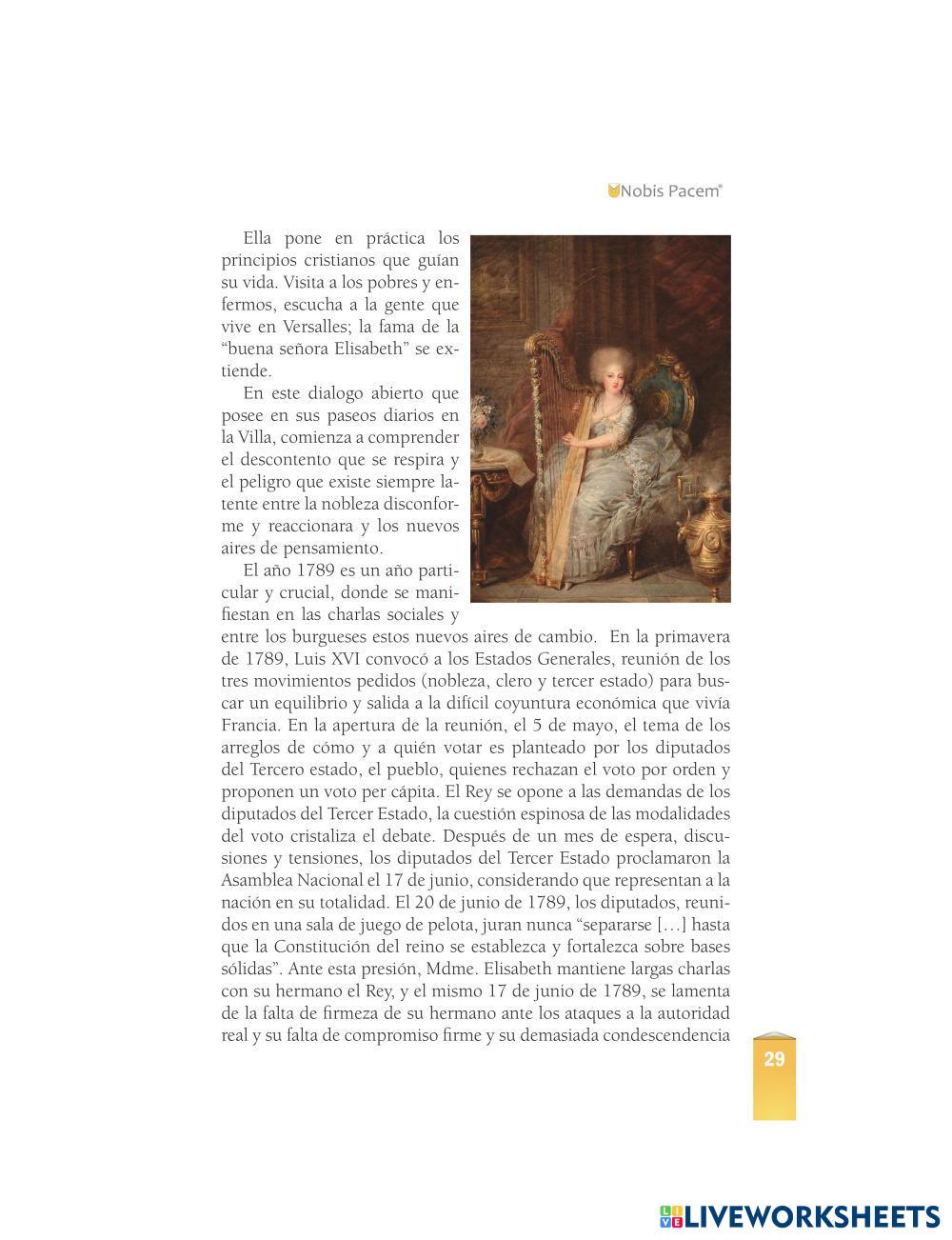 Nobis Pacem®

Ella pone en práctica los principios cristianos que guían su vida. Visita a los pobres y enfermos, escucha a la gente que vive en Versalles; la fama de la “buena señora Elisabeth” se extiende.

En este dialogo abierto que posee en sus paseos diarios en la Villa, comienza a comprender el descontento que se respira y el peligro que existe siempre latente entre la nobleza disconforme y reaccionara y los nuevos aires de pensamiento.

El año 1789 es un año particular y crucial, donde se manifiestan en las charlas sociales y entre los burgueses estos nuevos aires de cambio. En la primavera de 1789, Luis XVI convocó a los Estados Generales, reunión de los tres movimientos pedidos (nobleza, clero y tercer estado) para buscar un equilibrio y salida a la difícil coyuntura económica que vivía Francia. En la apertura de la reunión, el 5 de mayo, el tema de los arreglos de cómo y a quién votar es planteado por los diputados del Tercero estado, el pueblo, quienes rechazan el voto por orden y proponen un voto per cápita. El Rey se opone a las demandas de los diputados del Tercer Estado, la cuestión espinosa de las modalidades del voto cristaliza el debate. Después de un mes de espera, discusiones y tensiones, los diputados del Tercer Estado proclamaron la Asamblea Nacional el 17 de junio, considerando que representan a la nación en su totalidad. El 20 de junio de 1789, los diputados, reunidos en una sala de juego de pelota, juran nunca “separarse […] hasta que la Constitución del reino se establezca y fortalezca sobre bases sólidas”. Ante esta presión, Mdme. Elisabeth mantiene largas charlas con su hermano el Rey, y el mismo 17 de junio de 1789, se lamenta de la falta de firmeza de su hermano ante los ataques a la autoridad real y su falta de compromiso firme y su demasiada condescendencia

29

LIVEWORKSHEETS